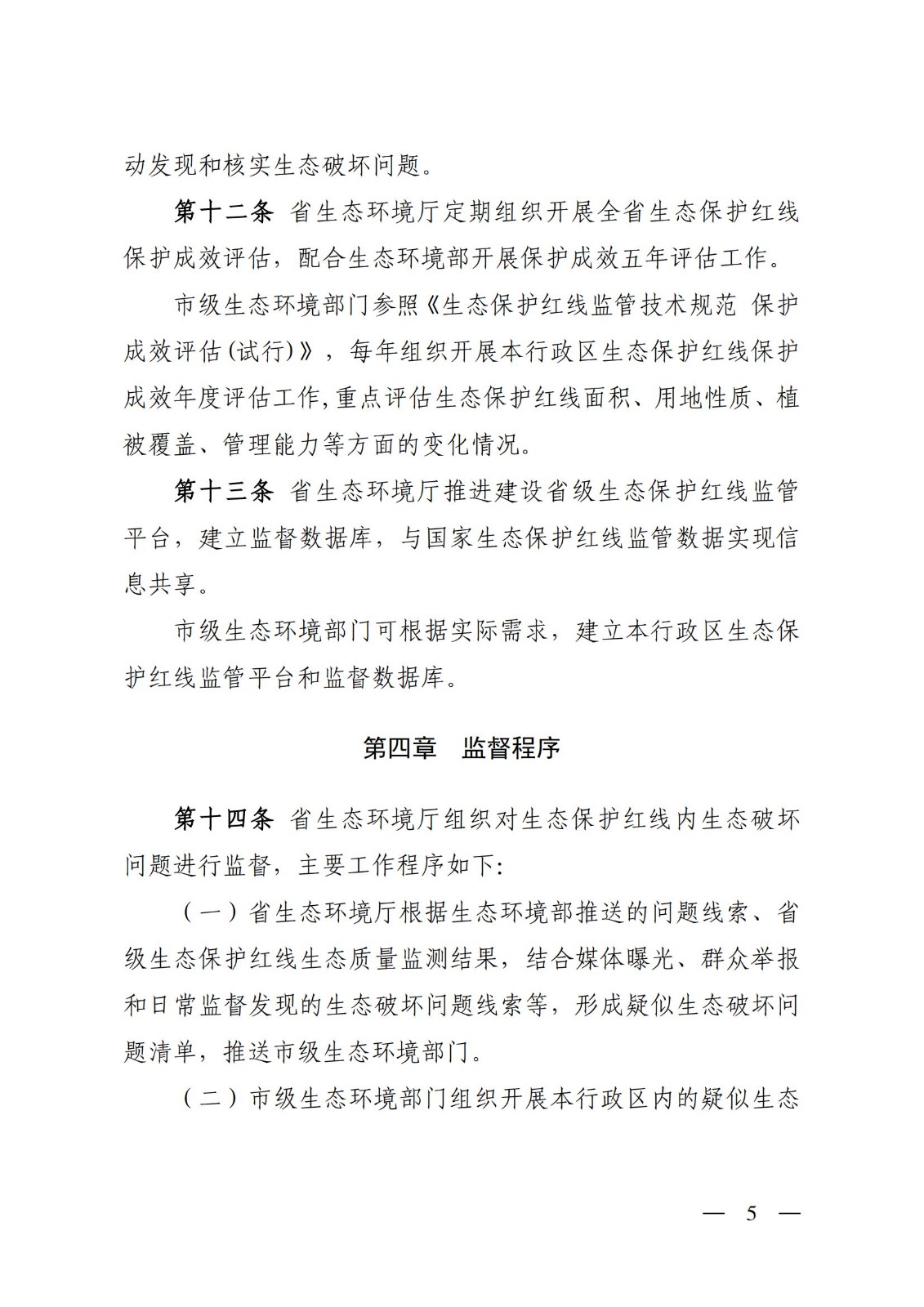 动发现和核实生态破坏问题。

第十二条 省生态环境厅定期组织开展全省生态保护红线保护成效评估，配合生态环境部开展保护成效五年评估工作。

市级生态环境部门参照《生态保护红线监管技术规范 保护成效评估(试行)》，每年组织开展本行政区生态保护红线保护成效年度评估工作,重点评估生态保护红线面积、用地性质、植被覆盖、管理能力等方面的变化情况。

第十三条 省生态环境厅推进建设省级生态保护红线监管平台，建立监督数据库，与国家生态保护红线监管数据实现信息共享。

市级生态环境部门可根据实际需求，建立本行政区生态保护红线监管平台和监督数据库。

第四章 监督程序

第十四条 省生态环境厅组织对生态保护红线内生态破坏问题进行监督，主要工作程序如下:

（一）省生态环境厅根据生态环境部推送的问题线索、省级生态保护红线生态质量监测结果，结合媒体曝光、群众举报和日常监督发现的生态破坏问题线索等，形成疑似生态破坏问题清单，推送市级生态环境部门。

（二）市级生态环境部门组织开展本行政区内的疑似生态

— 5 —